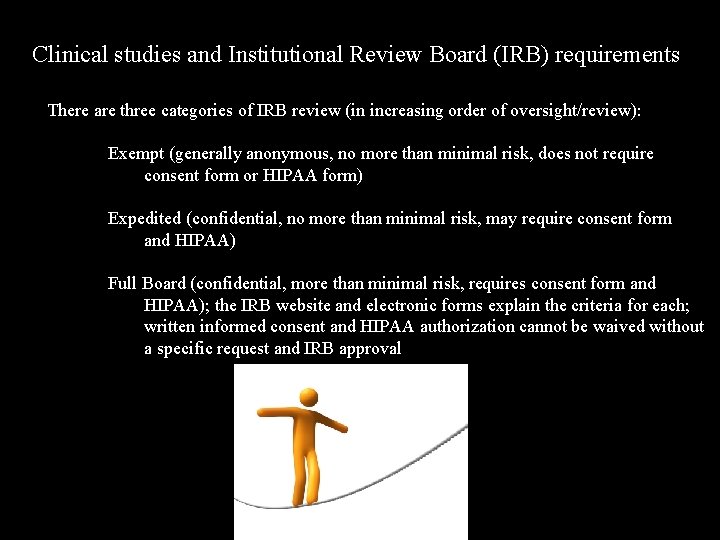 Clinical studies and Institutional Review Board (IRB) requirements

There are three categories of IRB review (in increasing order of oversight/review):

Exempt (generally anonymous, no more than minimal risk, does not require consent form or HIPAA form)

Expedited (confidential, no more than minimal risk, may require consent form and HIPAA)

Full Board (confidential, more than minimal risk, requires consent form and HIPAA); the IRB website and electronic forms explain the criteria for each; written informed consent and HIPAA authorization cannot be waived without a specific request and IRB approval